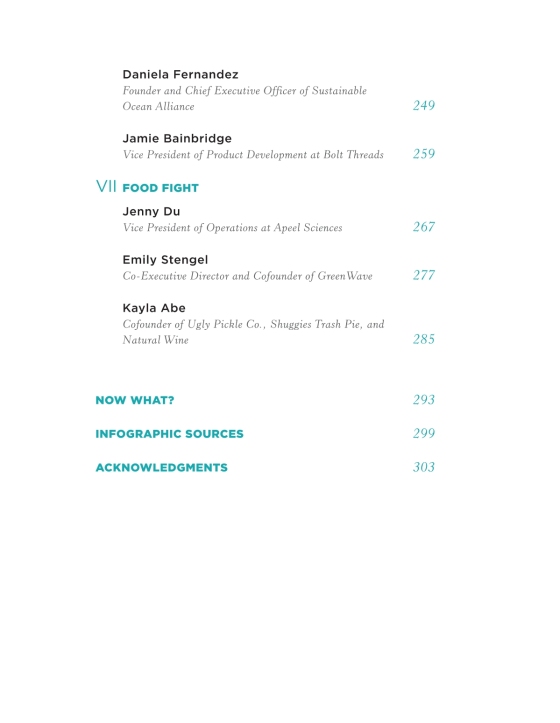 Daniela Fernandez
Founder and Chief Executive Officer of Sustainable Ocean Alliance 249

Jamie Bainbridge
Vice President of Product Development at Bolt Threads 259

VII FOOD FIGHT

Jenny Du
Vice President of Operations at Apeel Sciences 267

Emily Stengel
Co-Executive Director and Cofounder of GreenWave 277

Kayla Abe
Cofounder of Ugly Pickle Co., Shuggies Trash Pie, and Natural Wine 285

NOW WHAT? 293

INFOGRAPHIC SOURCES 299

ACKNOWLEDGMENTS 303